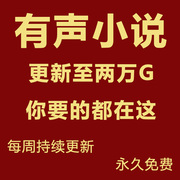 有声小说

更新至两万G

你要的都在这

每周持续更新

永久免费